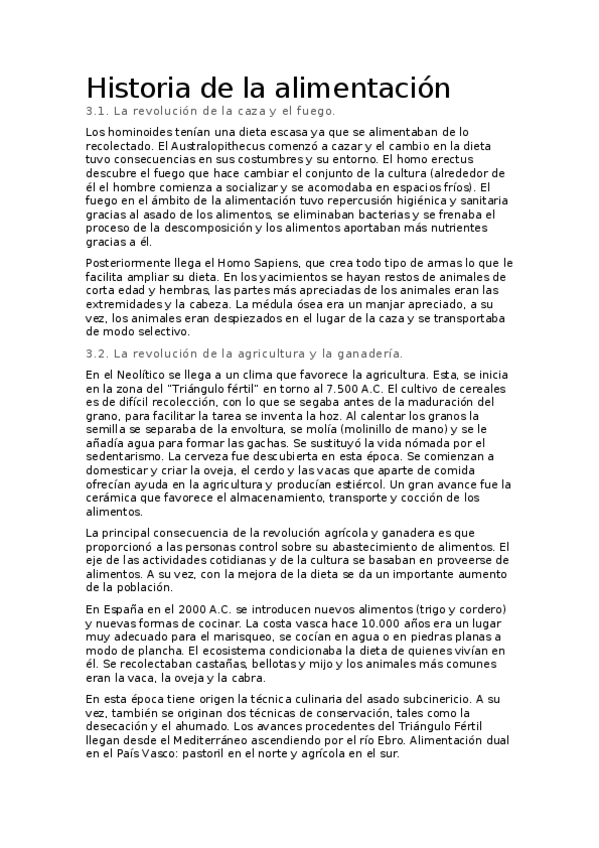 Historia de la alimentación

3.1. La revolución de la caza y el fuego.

Los hominoides tenían una dieta escasa ya que se alimentaban de lo recolectado. El Australopithecus comenzó a cazar y el cambio en la dieta tuvo consecuencias en sus costumbres y su entorno. El homo erectus descubre el fuego que hace cambiar el conjunto de la cultura (alrededor de él el hombre comienza a socializar y se acomodaba en espacios fríos). El fuego en el ámbito de la alimentación tuvo repercusión higiénica y sanitaria gracias al asado de los alimentos, se eliminaban bacterias y se frenaba el proceso de la descomposición y los alimentos aportaban más nutrientes gracias a él.

Posteriormente llega el Homo Sapiens, que crea todo tipo de armas lo que le facilita ampliar su dieta. En los yacimientos se hayan restos de animales de corta edad y hembras, las partes más apreciadas de los animales eran las extremidades y la cabeza. La médula ósea era un manjar apreciado, a su vez, los animales eran despiezados en el lugar de la caza y se transportaba de modo selectivo.

3.2. La revolución de la agricultura y la ganadería.

En el Neolítico se llega a un clima que favorece la agricultura. Esta, se inicia en la zona del "Triángulo fértil" en torno al 7.500 A.C. El cultivo de cereales es de difícil recolección, con lo que se segaba antes de la maduración del grano, para facilitar la tarea se inventa la hoz. Al calentar los granos la semilla se separaba de la envoltura, se molía (molinillo de mano) y se le añadía agua para formar las gachas. Se sustituyó la vida nómada por el sedentarismo. La cerveza fue descubierta en esta época. Se comienzan a domesticar y criar la oveja, el cerdo y las vacas que aparte de comida ofrecían ayuda en la agricultura y producían estiércol. Un gran avance fue la cerámica que favorece el almacenamiento, transporte y cocción de los alimentos.

La principal consecuencia de la revolución agrícola y ganadera es que proporcionó a las personas control sobre su abastecimiento de alimentos. El eje de las actividades cotidianas y de la cultura se basaban en proveerse de alimentos. A su vez, con la mejora de la dieta se da un importante aumento de la población.

En España en el 2000 A.C. se introducen nuevos alimentos (trigo y cordero) y nuevas formas de cocinar. La costa vasca hace 10.000 años era un lugar muy adecuado para el marisqueo, se cocían en agua o en piedras planas a modo de plancha. El ecosistema condicionaba la dieta de quienes vivían en él. Se recolectaban castañas, bellotas y mijo y los animales más comunes eran la vaca, la oveja y la cabra.

En esta época tiene origen la técnica culinaria del asado subcinericio. A su vez, también se originan dos técnicas de conservación, tales como la desecación y el ahumado. Los avances procedentes del Triángulo Fértil llegan desde el Mediterráneo ascendiendo por el río Ebro. Alimentación dual en el País Vasco: pastoril en el norte y agrícola en el sur.